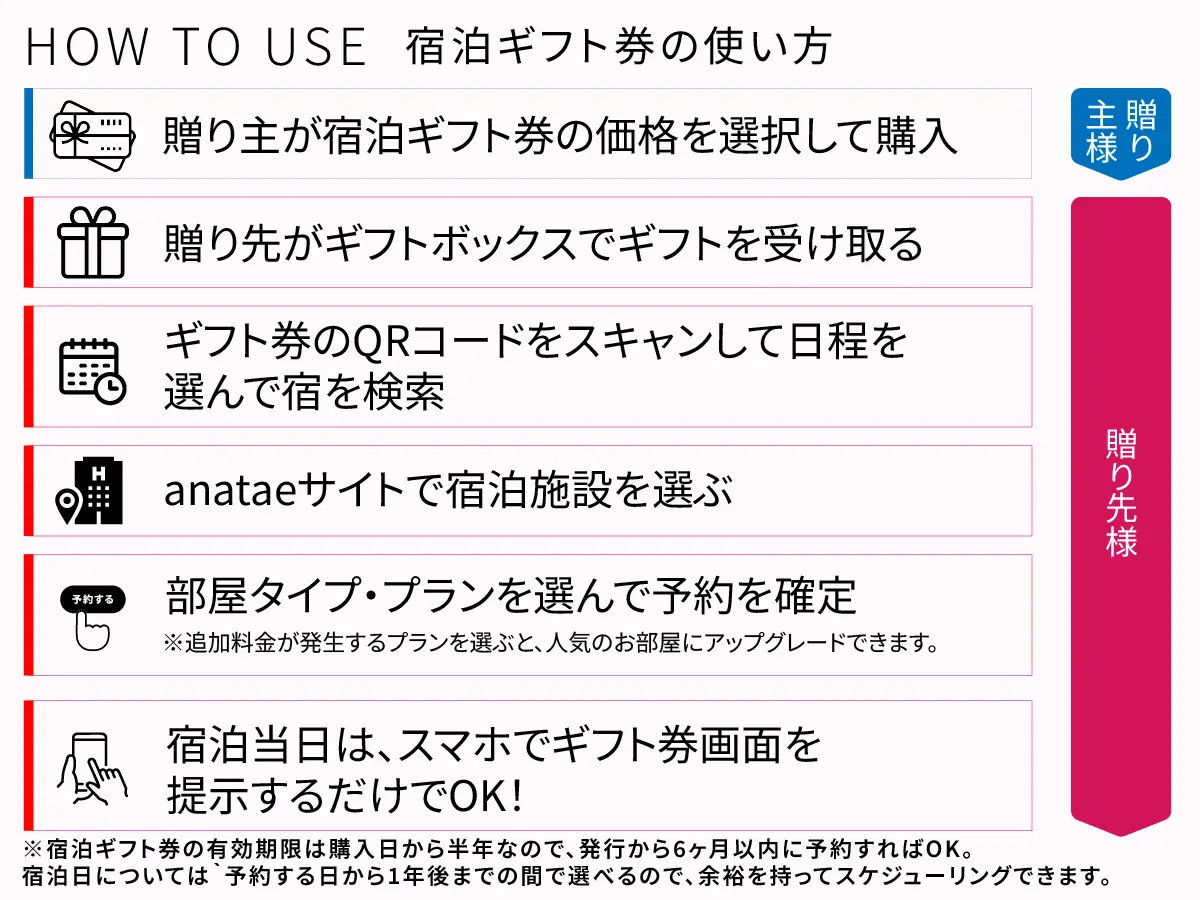 HOW TO USE 宿泊ギフト券の使い方

贈り主が宿泊ギフト券の価格を選択して購入

贈り主様

贈り先がギフトボックスでギフトを受け取る

ギフト券のQRコードをスキャンして日程を選んで宿を検索

anataeサイトで宿泊施設を選ぶ

予約する

部屋タイプ・プランを選んで予約を確定
※追加料金が発生するプランを選ぶと、人気のお部屋にアップグレードできます。

宿泊当日は、スマホでギフト券画面を提示するだけでOK!

贈り先様

※宿泊ギフト券の有効期限は購入日から半年なので、発行から6ヶ月以内に予約すればOK。
宿泊日については`予約する日から1年後までの間で選べるので、余裕を持ってスケジューリングできます。